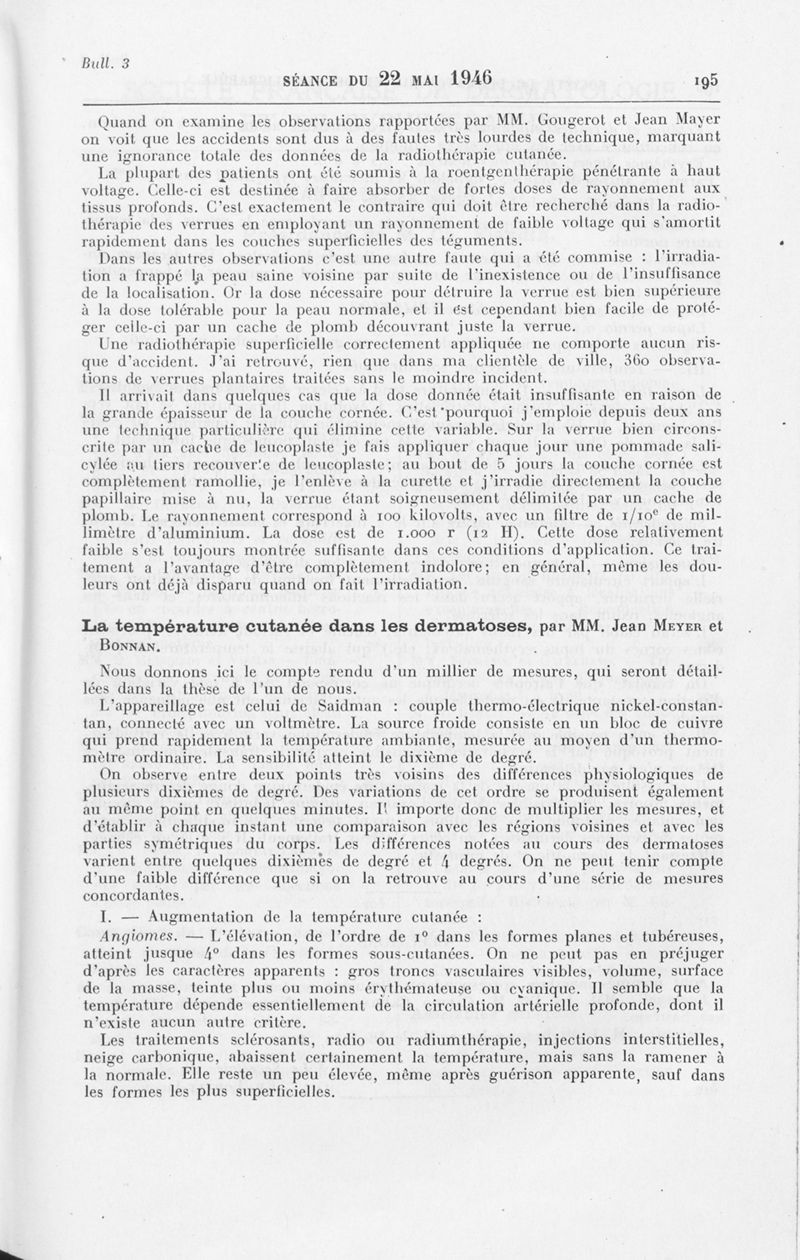 Bull. 3

SÉANCE DU 22 MAI 1946 195

Quand on examine les observations rapportées par MM. Gougerot et Jean Mayer on voit que les accidents sont dus à des fautes très lourdes de technique, marquant une ignorance totale des données de la radiothérapie cutanée.

La plupart des patients ont été soumis à la roentgenthérapie pénétrante à haut voltage. Celle-ci est destinée à faire absorber de fortes doses de rayonnement aux tissus profonds. C'est exactement le contraire qui doit être recherché dans la radiothérapie des verrues en employant un rayonnement de faible voltage qui s'amortit rapidement dans les couches superficielles des téguments.

Dans les autres observations c'est une autre faute qui a été commise : l'irradiation a frappé la peau saine voisine par suite de l'inexistence ou de l'insuffisance de la localisation. Or la dose nécessaire pour détruire la verrue est bien supérieure à la dose tolérable pour la peau normale, et il est cependant bien facile de protéger celle-ci par un cache de plomb découvrant juste la verrue.

Une radiothérapie superficielle correctement appliquée ne comporte aucun risque d'accident. J'ai retrouvé, rien que dans ma clientèle de ville, 360 observations de verrues plantaires traitées sans le moindre incident.

Il arrivait dans quelques cas que la dose donnée était insuffisante en raison de la grande épaisseur de la couche cornée. C'est pourquoi j'emploie depuis deux ans une technique particulière qui élimine cette variable. Sur la verrue bien circonscrite par un cache de leucoplaste je fais appliquer chaque jour une pommade salicylée au tiers recouverte de leucoplaste; au bout de 5 jours la couche cornée est complètement ramollie, je l'enlève à la curette et j'irradie directement la couche papillaire mise à nu, la verrue étant soigneusement délimitée par un cache de plomb. Le rayonnement correspond à 100 kilovolts, avec un filtre de 1/10e de millimètre d'aluminium. La dose est de 1.000 r (12 H). Cette dose relativement faible s'est toujours montrée suffisante dans ces conditions d'application. Ce traitement a l'avantage d'être complètement indolore; en général, même les douleurs ont déjà disparu quand on fait l'irradiation.

La température cutanée dans les dermatoses, par MM. Jean Meyer et Bonnan.

Nous donnons ici le compte rendu d'un millier de mesures, qui seront détaillées dans la thèse de l'un de nous.

L'appareillage est celui de Saidman : couple thermo-électrique nickel-constantan, connecté avec un voltmètre. La source froide consiste en un bloc de cuivre qui prend rapidement la température ambiante, mesurée au moyen d'un thermomètre ordinaire. La sensibilité atteint le dixième de degré.

On observe entre deux points très voisins des différences physiologiques de plusieurs dixièmes de degré. Des variations de cet ordre se produisent également au même point en quelques minutes. Il importe donc de multiplier les mesures, et d'établir à chaque instant une comparaison avec les régions voisines et avec les parties symétriques du corps. Les différences notées au cours des dermatoses varient entre quelques dixièmes de degré et 4 degrés. On ne peut tenir compte d'une faible différence que si on la retrouve au cours d'une série de mesures concordantes.

I. — Augmentation de la température cutanée :

Angiomes. — L'élévation, de l'ordre de 1° dans les formes planes et tubéreuses, atteint jusque 4° dans les formes sous-cutanées. On ne peut pas en préjuger d'après les caractères apparents : gros troncs vasculaires visibles, volume, surface de la masse, teinte plus ou moins érythémateuse ou cyanique. Il semble que la température dépende essentiellement de la circulation artérielle profonde, dont il n'existe aucun autre critère.

Les traitements sclérosants, radio ou radiumthérapie, injections interstitielles, neige carbonique, abaissent certainement la température, mais sans la ramener à la normale. Elle reste un peu élevée, même après guérison apparente, sauf dans les formes les plus superficielles.